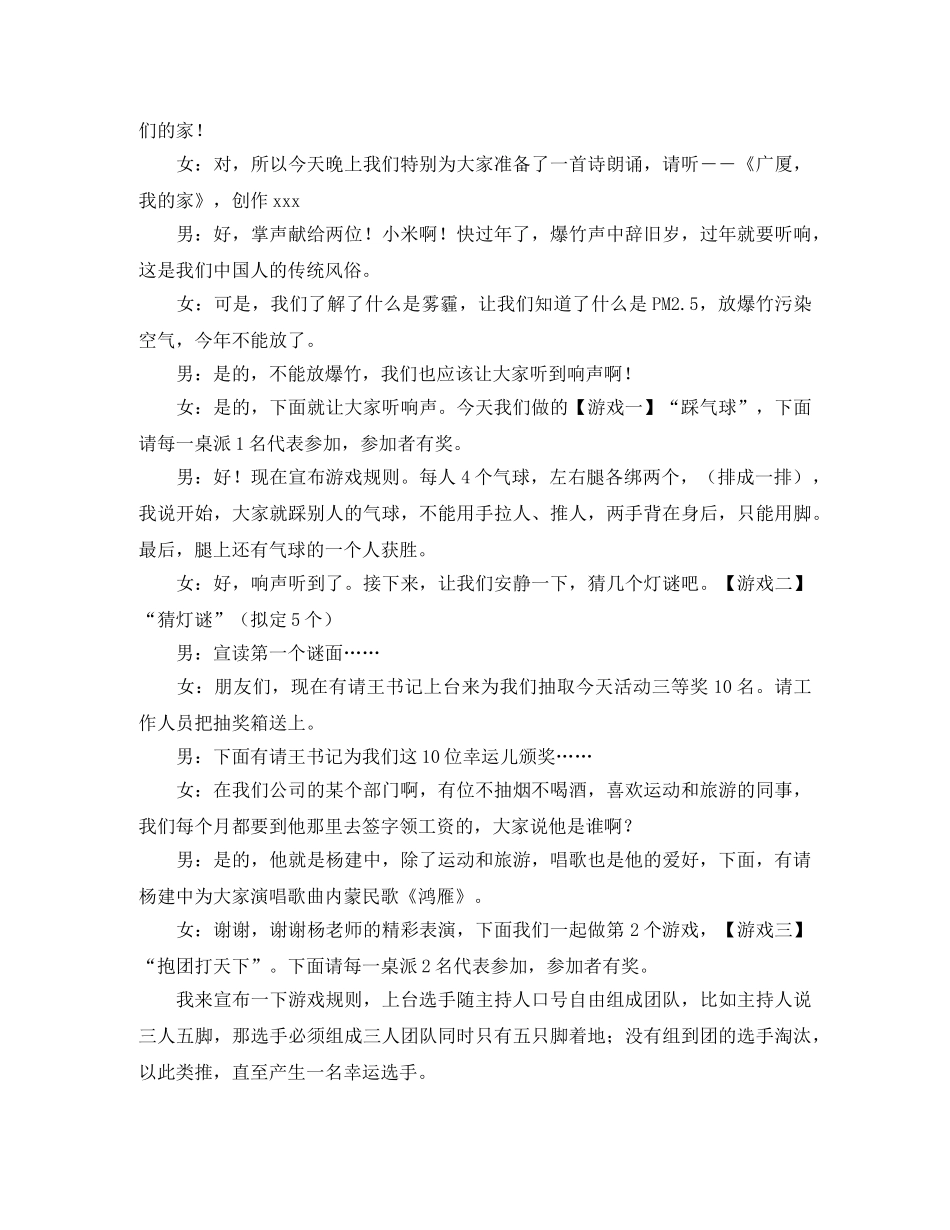 们的家！

女：对，所以今天晚上我们特别为大家准备了一首诗朗诵，请听——《广厦，我的家》，创作 xxx

男：好，掌声献给两位！小米啊！快过年了，爆竹声中辞旧岁，过年就要听响，这是我们中国人的传统风俗。

女：可是，我们了解了什么是雾霾，让我们知道了什么是 PM2.5，放爆竹污染空气，今年不能放了。

男：是的，不能放爆竹，我们也应该让大家听到响声啊！

女：是的，下面就让大家听响声。今天我们做的【游戏一】“踩气球”，下面请每一桌派 1 名代表参加，参加者有奖。

男：好！现在宣布游戏规则。每人 4 个气球，左右腿各绑两个，（排成一排），我说开始，大家就踩别人的气球，不能用手拉人、推人，两手背在身后，只能用脚。最后，腿上还有气球的一个人获胜。

女：好，响声听到了。接下来，让我们安静一下，猜几个灯谜吧。【游戏二】“猜灯谜”（拟定 5 个）

男：宣读第一个谜面……

女：朋友们，现在有请王书记上台来为我们抽取今天活动三等奖 10 名。请工作人员把抽奖箱送上。

男：下面有请王书记为我们这 10 位幸运儿颁奖……

女：在我们公司的某个部门啊，有位不抽烟不喝酒，喜欢运动和旅游的同事，我们每个月都要到他那里去签字领工资的，大家说他是谁啊？

男：是的，他就是杨建中，除了运动和旅游，唱歌也是他的爱好，下面，有请杨建中为大家演唱歌曲内蒙民歌《鸿雁》。

女：谢谢，谢谢杨老师的精彩表演，下面我们一起做第 2 个游戏，【游戏三】“抱团打天下”。下面请每一桌派 2 名代表参加，参加者有奖。

我来宣布一下游戏规则，上台选手随主持人口号自由组成团队，比如主持人说三人五脚，那选手必须组成三人团队同时只有五只脚着地；没有组到团的选手淘汰，以此类推，直至产生一名幸运选手。